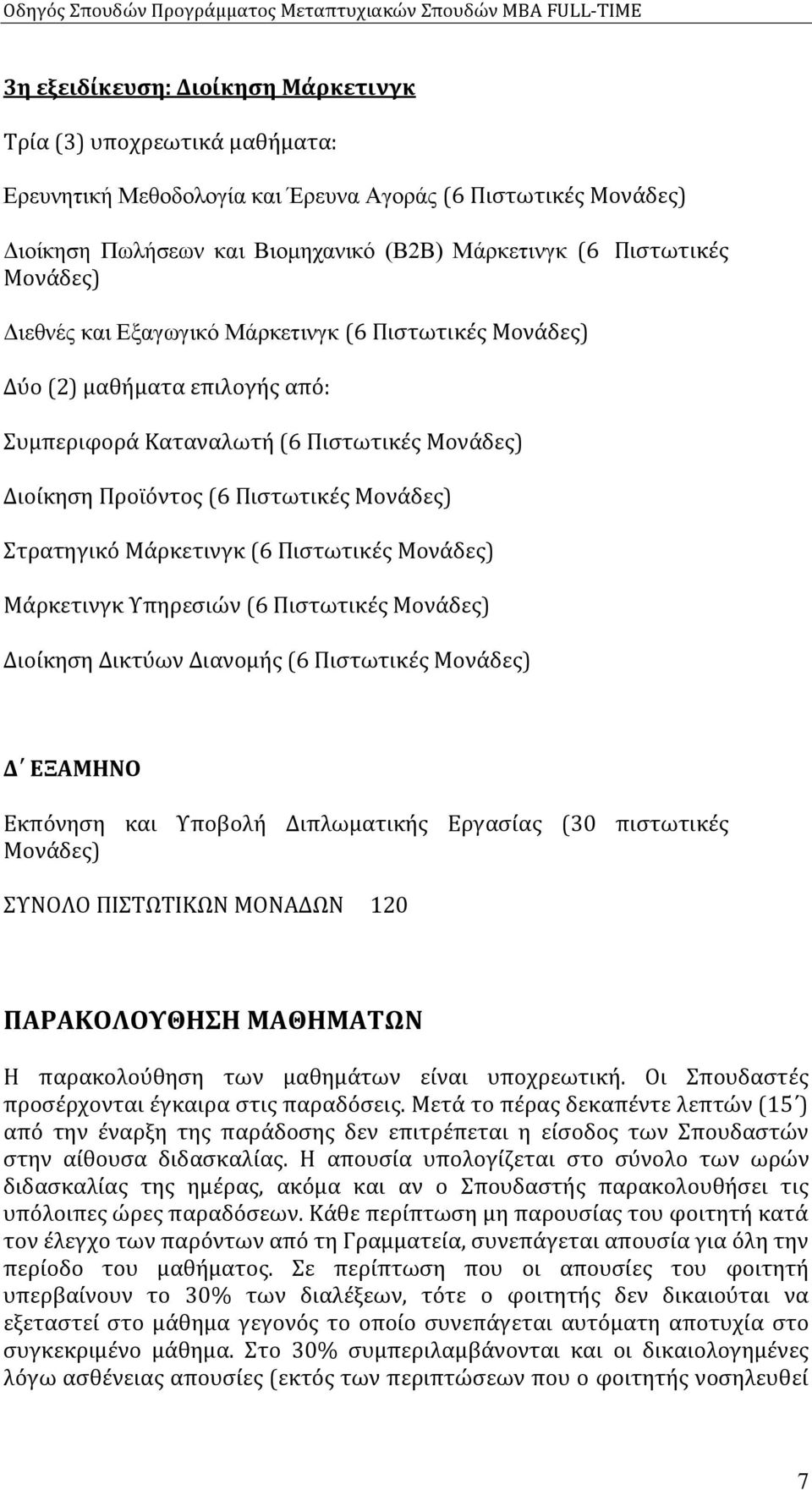 Οδηγός Σπουδών Προγράμματος Μεταπτυχιακών Σπουδών MBA FULL-TIME

3η εξειδίκευση: Διοίκηση Μάρκετινγκ

Τρία (3) υποχρεωτικά μαθήματα:

Ερευνητική Μεθοδολογία και Έρευνα Αγοράς (6 Πιστωτικές Μονάδες)

Διοίκηση Πωλήσεων και Βιομηχανικό (B2B) Μάρκετινγκ (6 Πιστωτικές Μονάδες)

Διεθνές και Εξαγωγικό Μάρκετινγκ (6 Πιστωτικές Μονάδες)

Δύο (2) μαθήματα επιλογής από:

Συμπεριφορά Καταναλωτή (6 Πιστωτικές Μονάδες)

Διοίκηση Προϊόντος (6 Πιστωτικές Μονάδες)

Στρατηγικό Μάρκετινγκ (6 Πιστωτικές Μονάδες)

Μάρκετινγκ Υπηρεσιών (6 Πιστωτικές Μονάδες)

Διοίκηση Δικτύων Διανομής (6 Πιστωτικές Μονάδες)

Δ΄ ΕΞΑΜΗΝΟ

Εκπόνηση και Υποβολή Διπλωματικής Εργασίας (30 πιστωτικές Μονάδες)

ΣΥΝΟΛΟ ΠΙΣΤΩΤΙΚΩΝ ΜΟΝΑΔΩΝ 120

ΠΑΡΑΚΟΛΟΥΘΗΣΗ ΜΑΘΗΜΑΤΩΝ

Η παρακολούθηση των μαθημάτων είναι υποχρεωτική. Οι Σπουδαστές προσέρχονται έγκαιρα στις παραδόσεις. Μετά το πέρας δεκαπέντε λεπτών (15΄) από την έναρξη της παράδοσης δεν επιτρέπεται η είσοδος των Σπουδαστών στην αίθουσα διδασκαλίας. Η απουσία υπολογίζεται στο σύνολο των ωρών διδασκαλίας της ημέρας, ακόμα και αν ο Σπουδαστής παρακολουθήσει τις υπόλοιπες ώρες παραδόσεων. Κάθε περίπτωση μη παρουσίας του φοιτητή κατά τον έλεγχο των παρόντων από τη Γραμματεία, συνεπάγεται απουσία για όλη την περίοδο του μαθήματος. Σε περίπτωση που οι απουσίες του φοιτητή υπερβαίνουν το 30% των διαλέξεων, τότε ο φοιτητής δεν δικαιούται να εξεταστεί στο μάθημα γεγονός το οποίο συνεπάγεται αυτόματη αποτυχία στο συγκεκριμένο μάθημα. Στο 30% συμπεριλαμβάνονται και οι δικαιολογημένες λόγω ασθένειας απουσίες (εκτός των περιπτώσεων που ο φοιτητής νοσηλευθεί

7